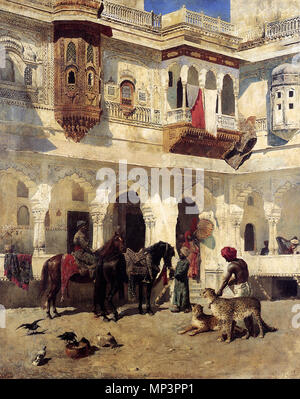 alamy

alamy - MP3PP1